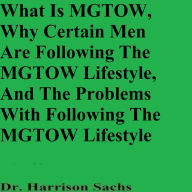 What Is MGTOW, Why Certain Men Are Following The MGTOW Lifestyle, And The Problems With Following The MGTOW Lifestyle

Dr. Harrison Sachs